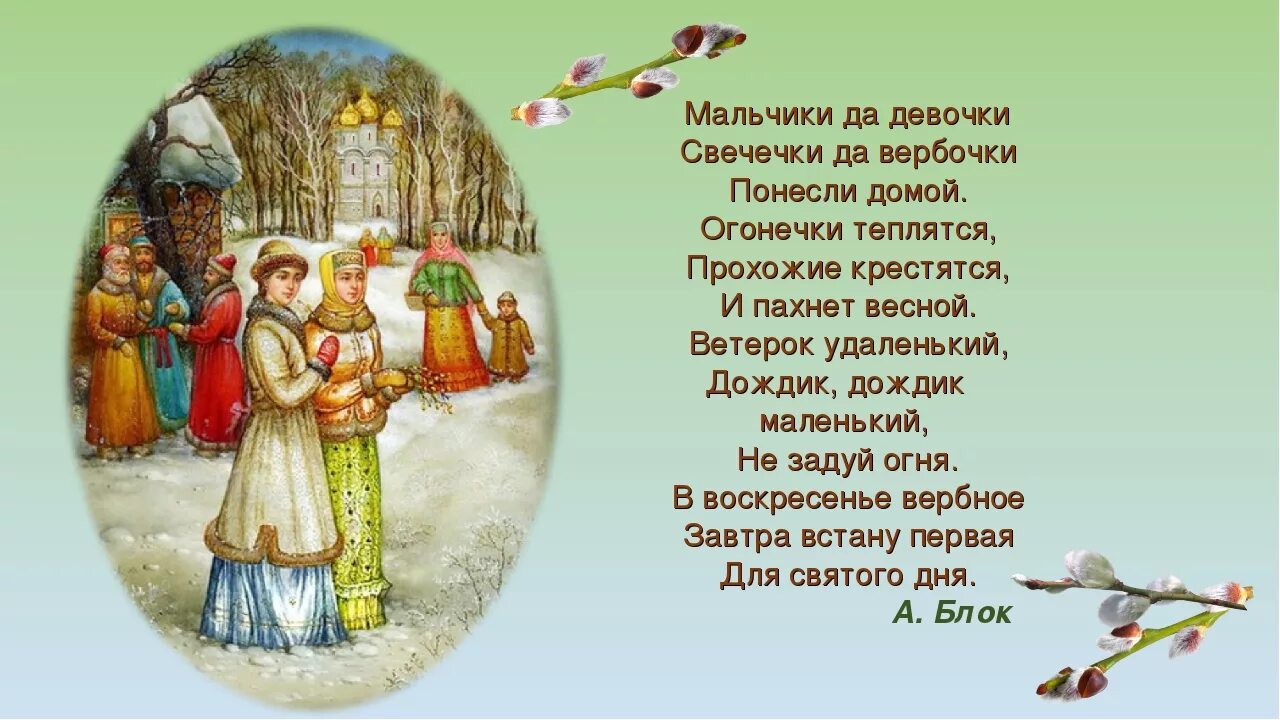 Мальчики да девочки
Свечечки да вербочки
Понесли домой.
Огонечки теплятся,
Прохожие крестятся,
И пахнет весной.
Ветерок удаленький,
Дождик, дождик
маленький,
Не задуй огня.
В воскресенье вербное
Завтра встану первая
Для святого дня.
А. Блок